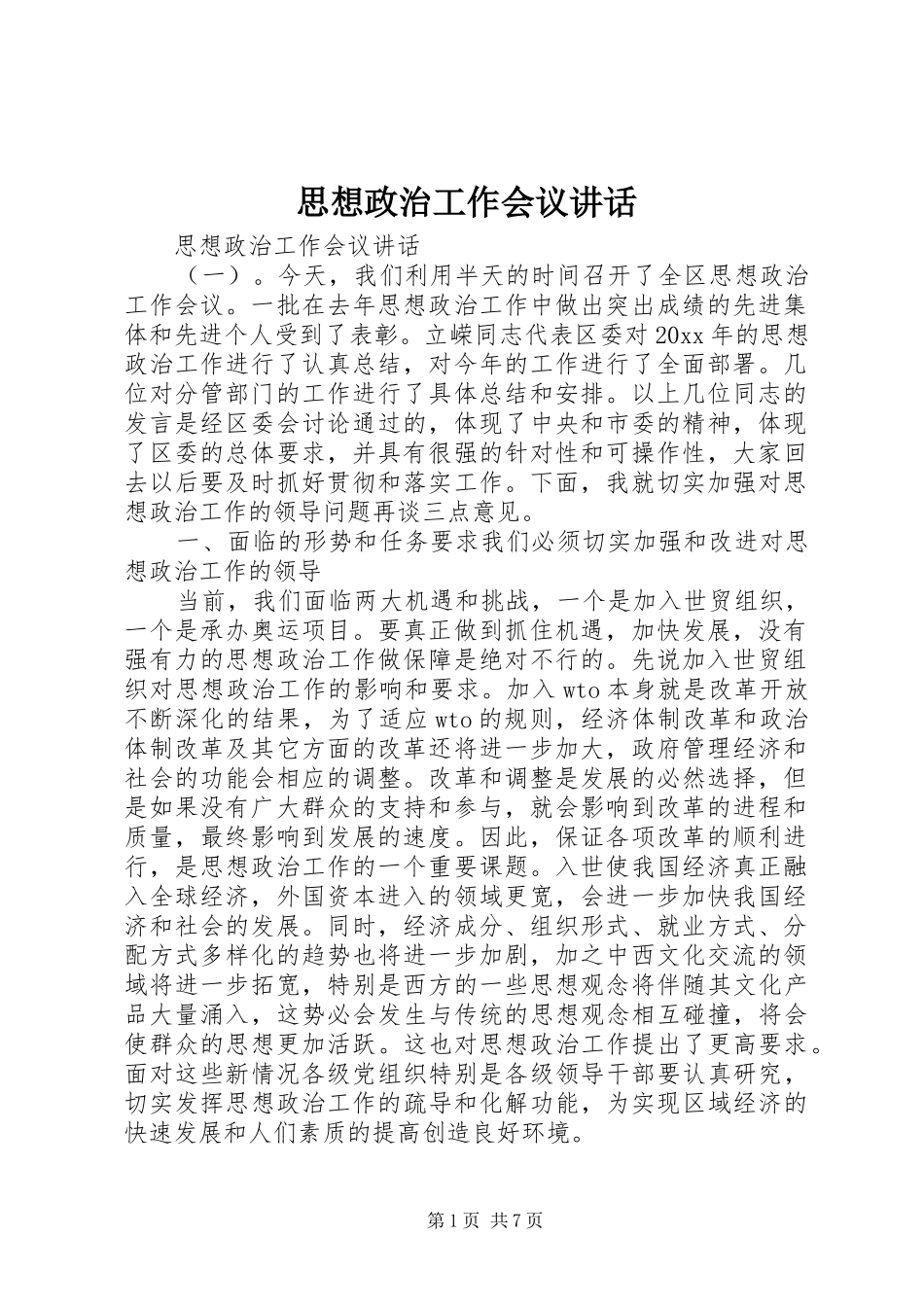 思想政治工作会议讲话

思想政治工作会议讲话

（一）。今天，我们利用半天的时间召开了全区思想政治工作会议。一批在去年思想政治工作中做出突出成绩的先进集体和先进个人受到了表彰。立嵘同志代表区委对20xx年的思想政治工作进行了认真总结，对今年的工作进行了全面部署。几位对分管部门的工作进行了具体总结和安排。以上几位同志的发言是经区委会讨论通过的，体现了中央和市委的精神，体现了区委的总体要求，并具有很强的针对性和可操作性，大家回去以后要及时抓好贯彻和落实工作。下面，我就切实加强对思想政治工作的领导问题再谈三点意见。

一、面临的形势和任务要求我们必须切实加强和改进对思想政治工作的领导

当前，我们面临两大机遇和挑战，一个是加入世贸组织，一个是承办奥运项目。要真正做到抓住机遇，加快发展，没有强有力的思想政治工作做保障是绝对不行的。先说加入世贸组织对思想政治工作的影响和要求。加入wto本身就是改革开放不断深化的结果，为了适应wto的规则，经济体制改革和政治体制改革及其它方面的改革还将进一步加大，政府管理经济和社会的功能会相应的调整。改革和调整是发展的必然选择，但是如果没有广大群众的支持和参与，就会影响到改革的进程和质量，最终影响到发展的速度。因此，保证各项改革的顺利进行，是思想政治工作的一个重要课题。入世使我国经济真正融入全球经济，外国资本进入的领域更宽，会进一步加快我国经济和社会的发展。同时，经济成分、组织形式、就业方式、分配方式多样化的趋势也将进一步加剧，加之中西文化交流的领域将进一步拓宽，特别是西方的一些思想观念将伴随其文化产品大量涌入，这势必会发生与传统的思想观念相互碰撞，将会使群众的思想更加活跃。这也对思想政治工作提出了更高要求。面对这些新情况各级党组织特别是各级领导干部要认真研究，切实发挥思想政治工作的疏导和化解功能，为实现区域经济的快速发展和人们素质的提高创造良好环境。

第1页 共7页